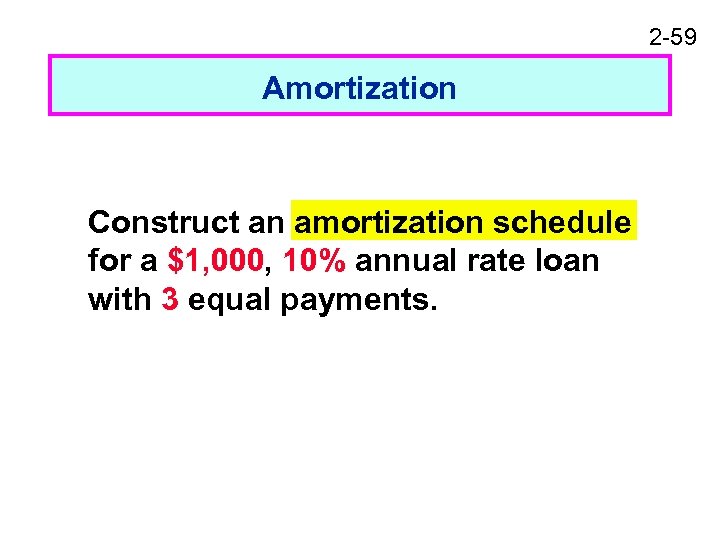 2-59

Amortization

Construct an amortization schedule for a \$1,000, 10% annual rate loan with 3 equal payments.